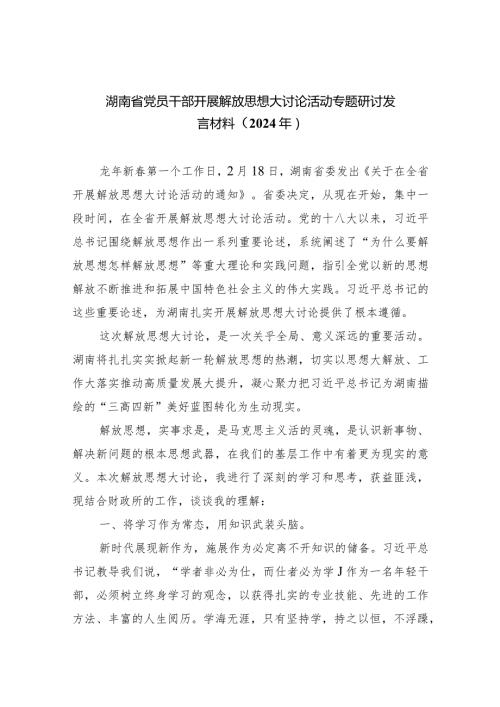 湖南省党员干部开展解放思想大讨论活动专题研讨发言材料（2024年）

龙年新春第一个工作日，2月18日，湖南省委发出《关于在全省开展解放思想大讨论活动的通知》。省委决定，从现在开始，集中一段时间，在全省开展解放思想大讨论活动。党的十八大以来，习近平总书记围绕解放思想作出一系列重要论述，系统阐述了“为什么要解放思想怎样解放思想”等重大理论和实践问题，指引全党以新的思想解放不断推进和拓展中国特色社会主义的伟大实践。习近平总书记的这些重要论述，为湖南扎实开展解放思想大讨论提供了根本遵循。

这次解放思想大讨论，是一次关乎全局、意义深远的重要活动。湖南将扎扎实实掀起新一轮解放思想的热潮，切实以思想大解放、工作大落实推动高质量发展大提升，凝心聚力把习近平总书记为湖南描绘的“三高四新”美好蓝图转化为生动现实。

解放思想，实事求是，是马克思主义活的灵魂，是认识新事物、解决新问题的根本思想武器，在我们的基层工作中有着更为现实的意义。本次解放思想大讨论，我进行了深刻的学习和思考，获益匪浅，现结合财政所的工作，谈谈我的理解：

一、将学习作为常态，用知识武装头脑。

新时代展现新作为，施展作为必定离不开知识的储备。习近平总书记教导我们说，“学者非必为仕，而仕者必为学J作为一名年轻干部，必须树立终身学习的观念，以获得扎实的专业技能、先进的工作方法、丰富的人生阅历。学海无涯，只有坚持学，持之以恒，不浮躁，